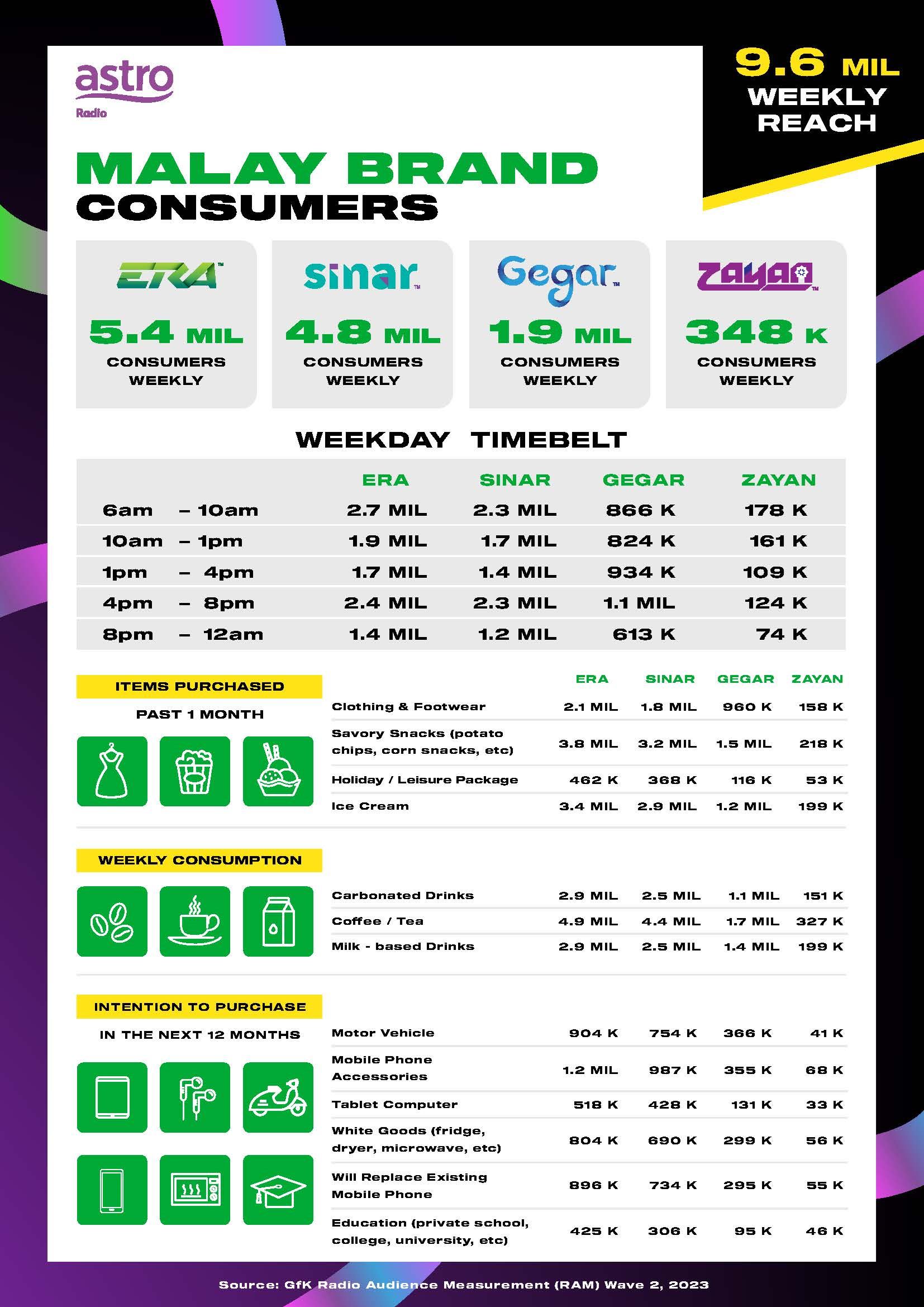 astro
Radio

9.6 MIL
WEEKLY
REACH

MALAY BRAND
CONSUMERS

ERA
5.4 MIL
CONSUMERS WEEKLY

sinar
4.8 MIL
CONSUMERS WEEKLY

Gegar
1.9 MIL
CONSUMERS WEEKLY

zayan
348 K
CONSUMERS WEEKLY

WEEKDAY TIMEBELT

| | ERA | SINAR | GEGAR | ZAYAN |
|---|---|---|---|---|
| 6am – 10am | 2.7 MIL | 2.3 MIL | 866 K | 178 K |
| 10am – 1pm | 1.9 MIL | 1.7 MIL | 824 K | 161 K |
| 1pm – 4pm | 1.7 MIL | 1.4 MIL | 934 K | 109 K |
| 4pm – 8pm | 2.4 MIL | 2.3 MIL | 1.1 MIL | 124 K |
| 8pm – 12am | 1.4 MIL | 1.2 MIL | 613 K | 74 K |

ITEMS PURCHASED
PAST 1 MONTH

| | ERA | SINAR | GEGAR | ZAYAN |
|---|---|---|---|---|
| Clothing & Footwear | 2.1 MIL | 1.8 MIL | 960 K | 158 K |
| Savory Snacks (potato chips, corn snacks, etc) | 3.8 MIL | 3.2 MIL | 1.5 MIL | 218 K |
| Holiday / Leisure Package | 462 K | 368 K | 116 K | 53 K |
| Ice Cream | 3.4 MIL | 2.9 MIL | 1.2 MIL | 199 K |

WEEKLY CONSUMPTION

| | | | | |
|---|---|---|---|---|
| Carbonated Drinks | 2.9 MIL | 2.5 MIL | 1.1 MIL | 151 K |
| Coffee / Tea | 4.9 MIL | 4.4 MIL | 1.7 MIL | 327 K |
| Milk - based Drinks | 2.9 MIL | 2.5 MIL | 1.4 MIL | 199 K |

INTENTION TO PURCHASE
IN THE NEXT 12 MONTHS

| | | | | |
|---|---|---|---|---|
| Motor Vehicle | 904 K | 754 K | 366 K | 41 K |
| Mobile Phone Accessories | 1.2 MIL | 987 K | 355 K | 68 K |
| Tablet Computer | 518 K | 428 K | 131 K | 33 K |
| White Goods (fridge, dryer, microwave, etc) | 804 K | 690 K | 299 K | 56 K |
| Will Replace Existing Mobile Phone | 896 K | 734 K | 295 K | 55 K |
| Education (private school, college, university, etc) | 425 K | 306 K | 95 K | 46 K |

Source: GfK Radio Audience Measurement (RAM) Wave 2, 2023